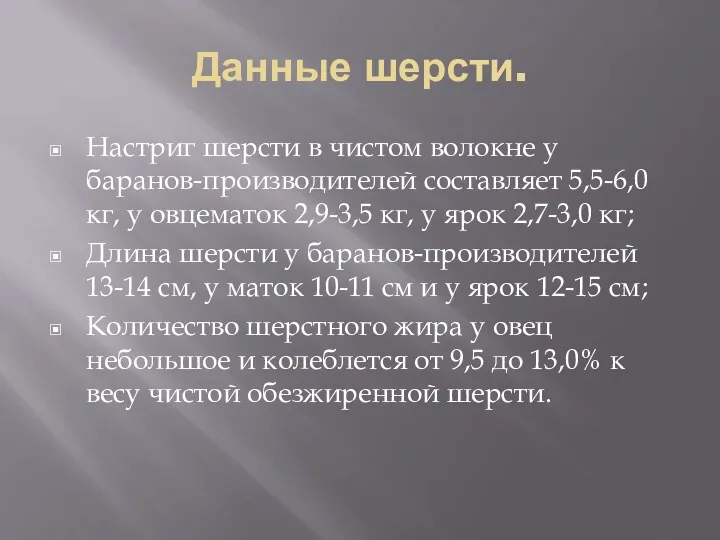 Данные шерсти.

Настриг шерсти в чистом волокне у баранов-производителей составляет 5,5-6,0 кг, у овцематок 2,9-3,5 кг, у ярок 2,7-3,0 кг;

Длина шерсти у баранов-производителей 13-14 см, у маток 10-11 см и у ярок 12-15 см;

Количество шерстного жира у овец небольшое и колеблется от 9,5 до 13,0% к весу чистой обезжиренной шерсти.